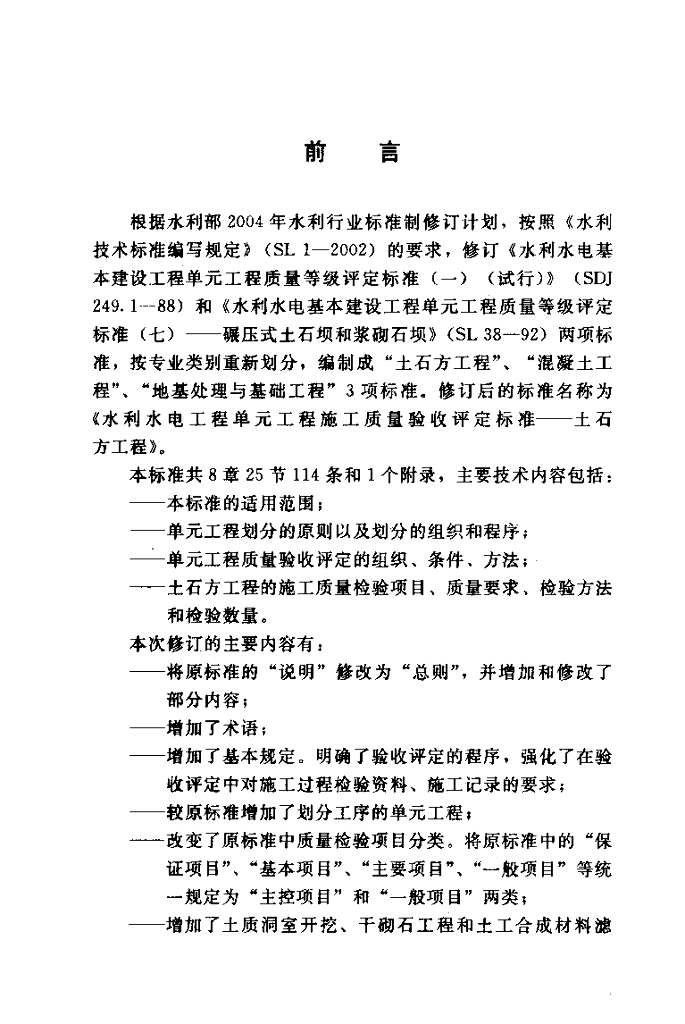 前　言

根据水利部2004年水利行业标准制修订计划，按照《水利技术标准编写规定》（SL 1—2002）的要求，修订《水利水电基本建设工程单元工程质量等级评定标准（一）（试行）》（SDJ 249.1—88）和《水利水电基本建设工程单元工程质量等级评定标准（七）——碾压式土石坝和浆砌石坝》（SL 38—92）两项标准，按专业类别重新划分，编制成“土石方工程”、“混凝土工程”、“地基处理与基础工程”3项标准。修订后的标准名称为《水利水电工程单元工程施工质量验收评定标准——土石方工程》。

本标准共8章25节114条和1个附录，主要技术内容包括：

——本标准的适用范围；

——单元工程划分的原则以及划分的组织和程序；

——单元工程质量验收评定的组织、条件、方法；

——土石方工程的施工质量检验项目、质量要求、检验方法和检验数量。

本次修订的主要内容有：

——将原标准的“说明”修改为“总则”，并增加和修改了部分内容；

——增加了术语；

——增加了基本规定。明确了验收评定的程序，强化了在验收评定中对施工过程检验资料、施工记录的要求；

——较原标准增加了划分工序的单元工程；

——改变了原标准中质量检验项目分类。将原标准中的“保证项目”、“基本项目”、“主要项目”、“一般项目”等统一规定为“主控项目”和“一般项目”两类；

——增加了土质洞室开挖、干砌石工程和土工合成材料滤